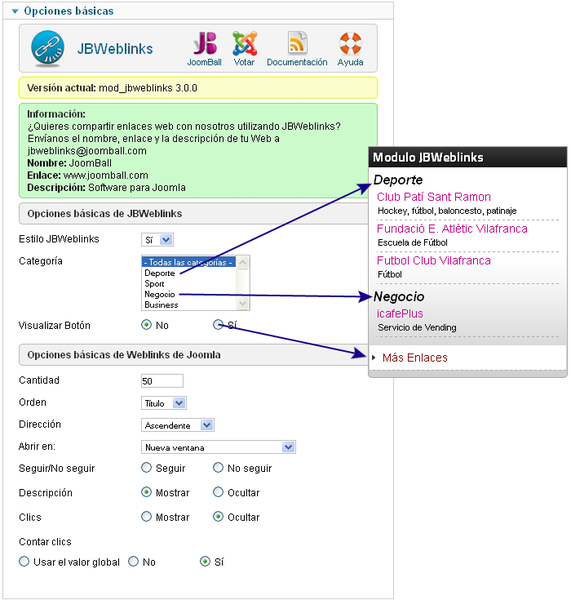 Opciones básicas

JBWeblinks

JoomBall Votar Documentación Ayuda

Versión actual: mod_jbweblinks 3.0.0

Información:
¿Quieres compartir enlaces web con nosotros utilizando JBWeblinks? Envíanos el nombre, enlace y la descripción de tu Web a jbweblinks@joomball.com
Nombre: JoomBall
Enlace: www.joomball.com
Descripción: Software para Joomla

Opciones básicas de JBWeblinks

Estilo JBWeblinks Sí

Categoría - Todas las categorías - Deporte Sport Negocio Business

Visualizar Botón No Sí

Opciones básicas de Weblinks de Joomla

Cantidad 50

Orden Título

Dirección Ascendente

Abrir en: Nueva ventana

Seguir/No seguir Seguir No seguir

Descripción Mostrar Ocultar

Clics Mostrar Ocultar

Contar clics

Usar el valor global No Sí

Modulo JBWeblinks

Deporte

Club Patí Sant Ramon
Hockey, fútbol, baloncesto, patinaje

Fundació E. Atlètic Vilafranca
Escuela de Fútbol

Futbol Club Vilafranca
Fútbol

Negocio

icafePlus
Servicio de Vending

Más Enlaces